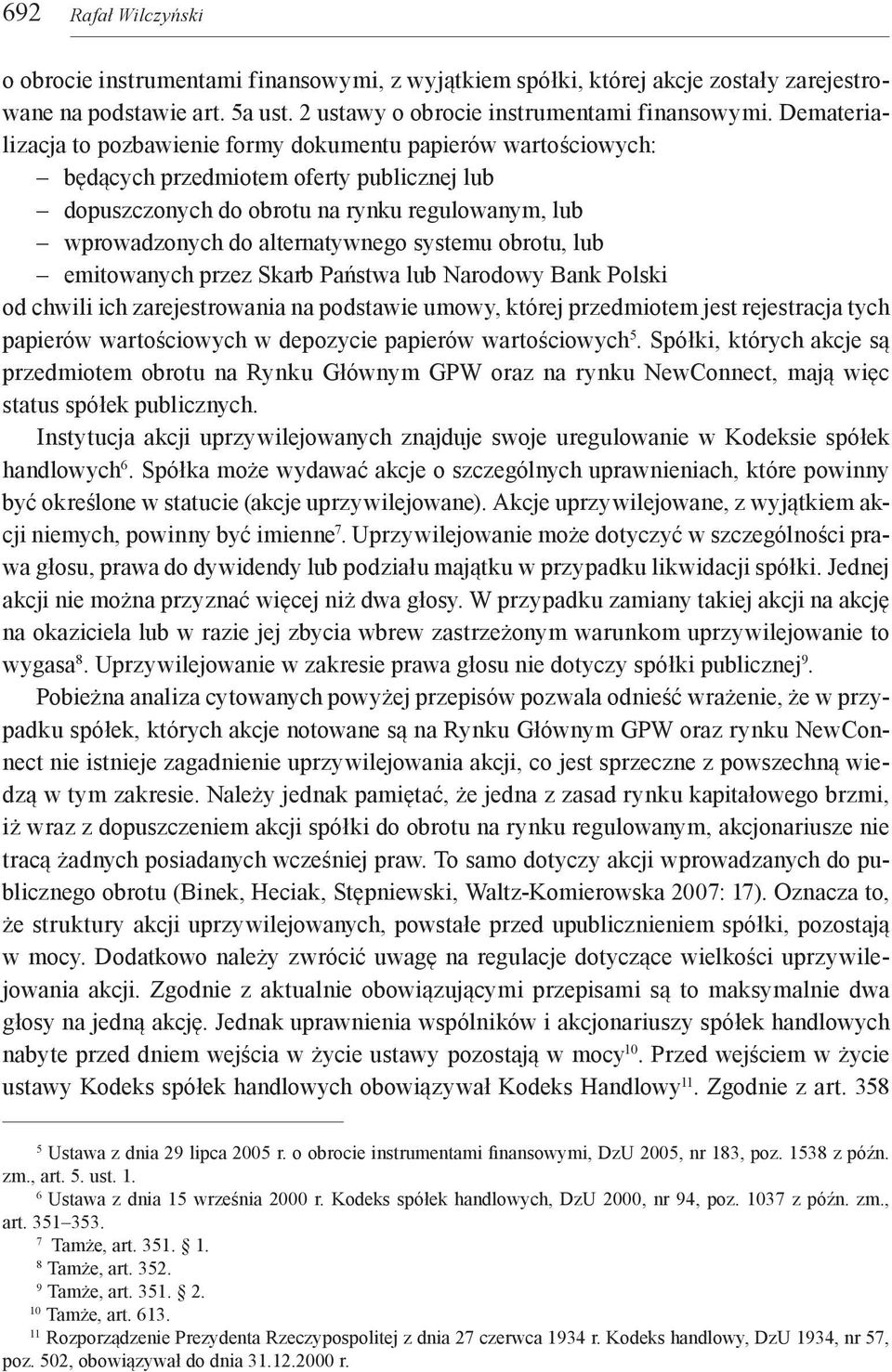 692 Rafał Wilczyński

o obrocie instrumentami finansowymi, z wyjątkiem spółki, której akcje zostały zarejestrowane na podstawie art. 5a ust. 2 ustawy o obrocie instrumentami finansowymi. Dematerializacja to pozbawienie formy dokumentu papierów wartościowych:
– będących przedmiotem oferty publicznej lub
– dopuszczonych do obrotu na rynku regulowanym, lub
– wprowadzonych do alternatywnego systemu obrotu, lub
– emitowanych przez Skarb Państwa lub Narodowy Bank Polski
od chwili ich zarejestrowania na podstawie umowy, której przedmiotem jest rejestracja tych papierów wartościowych w depozycie papierów wartościowych$^5$. Spółki, których akcje są przedmiotem obrotu na Rynku Głównym GPW oraz na rynku NewConnect, mają więc status spółek publicznych.

Instytucja akcji uprzywilejowanych znajduje swoje uregulowanie w Kodeksie spółek handlowych$^6$. Spółka może wydawać akcje o szczególnych uprawnieniach, które powinny być określone w statucie (akcje uprzywilejowane). Akcje uprzywilejowane, z wyjątkiem akcji niemych, powinny być imienne$^7$. Uprzywilejowanie może dotyczyć w szczególności prawa głosu, prawa do dywidendy lub podziału majątku w przypadku likwidacji spółki. Jednej akcji nie można przyznać więcej niż dwa głosy. W przypadku zamiany takiej akcji na akcję na okaziciela lub w razie jej zbycia wbrew zastrzeżonym warunkom uprzywilejowanie to wygasa$^8$. Uprzywilejowanie w zakresie prawa głosu nie dotyczy spółki publicznej$^9$.

Pobieżna analiza cytowanych powyżej przepisów pozwala odnieść wrażenie, że w przypadku spółek, których akcje notowane są na Rynku Głównym GPW oraz rynku NewConnect nie istnieje zagadnienie uprzywilejowania akcji, co jest sprzeczne z powszechną wiedzą w tym zakresie. Należy jednak pamiętać, że jedna z zasad rynku kapitałowego brzmi, iż wraz z dopuszczeniem akcji spółki do obrotu na rynku regulowanym, akcjonariusze nie tracą żadnych posiadanych wcześniej praw. To samo dotyczy akcji wprowadzanych do publicznego obrotu (Binek, Heciak, Stępniewski, Waltz-Komierowska 2007: 17). Oznacza to, że struktury akcji uprzywilejowanych, powstałe przed upublicznieniem spółki, pozostają w mocy. Dodatkowo należy zwrócić uwagę na regulacje dotyczące wielkości uprzywilejowania akcji. Zgodnie z aktualnie obowiązującymi przepisami są to maksymalnie dwa głosy na jedną akcję. Jednak uprawnienia wspólników i akcjonariuszy spółek handlowych nabyte przed dniem wejścia w życie ustawy pozostają w mocy$^{10}$. Przed wejściem w życie ustawy Kodeks spółek handlowych obowiązywał Kodeks Handlowy$^{11}$. Zgodnie z art. 358

$^5$ Ustawa z dnia 29 lipca 2005 r. o obrocie instrumentami finansowymi, DzU 2005, nr 183, poz. 1538 z późn. zm., art. 5. ust. 1.
$^6$ Ustawa z dnia 15 września 2000 r. Kodeks spółek handlowych, DzU 2000, nr 94, poz. 1037 z późn. zm., art. 351–353.
$^7$ Tamże, art. 351. § 1.
$^8$ Tamże, art. 352.
$^9$ Tamże, art. 351. § 2.
$^{10}$ Tamże, art. 613.
$^{11}$ Rozporządzenie Prezydenta Rzeczypospolitej z dnia 27 czerwca 1934 r. Kodeks handlowy, DzU 1934, nr 57, poz. 502, obowiązywał do dnia 31.12.2000 r.